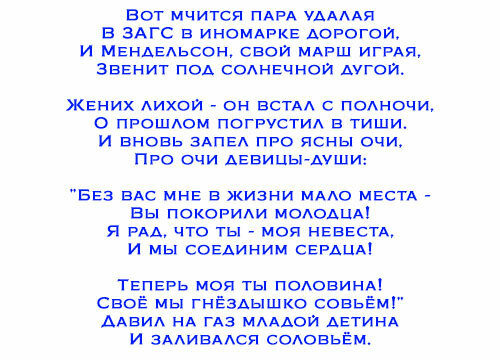 Вот мчится пара удалая
В ЗАГС в иномарке дорогой,
И Мендельсон, свой марш играя,
Звенит под солнечной дугой.

Жених лихой - он встал с полночи,
О прошлом погрустил в тиши.
И вновь запел про ясны очи,
Про очи девицы-души:

"Без вас мне в жизни мало места -
Вы покорили молодца!
Я рад, что ты - моя невеста,
И мы соединим сердца!

Теперь моя ты половина!
Своё мы гнёздышко совьём!"
Давил на газ младой детина
И заливался соловьём.